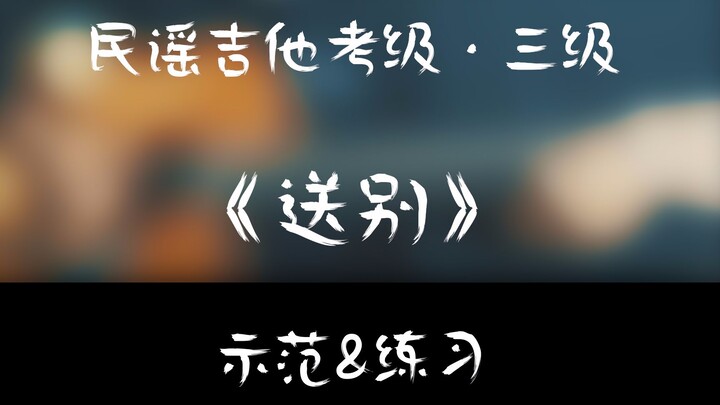 民谣吉他考级 · 三级

《送别》

示范&练习